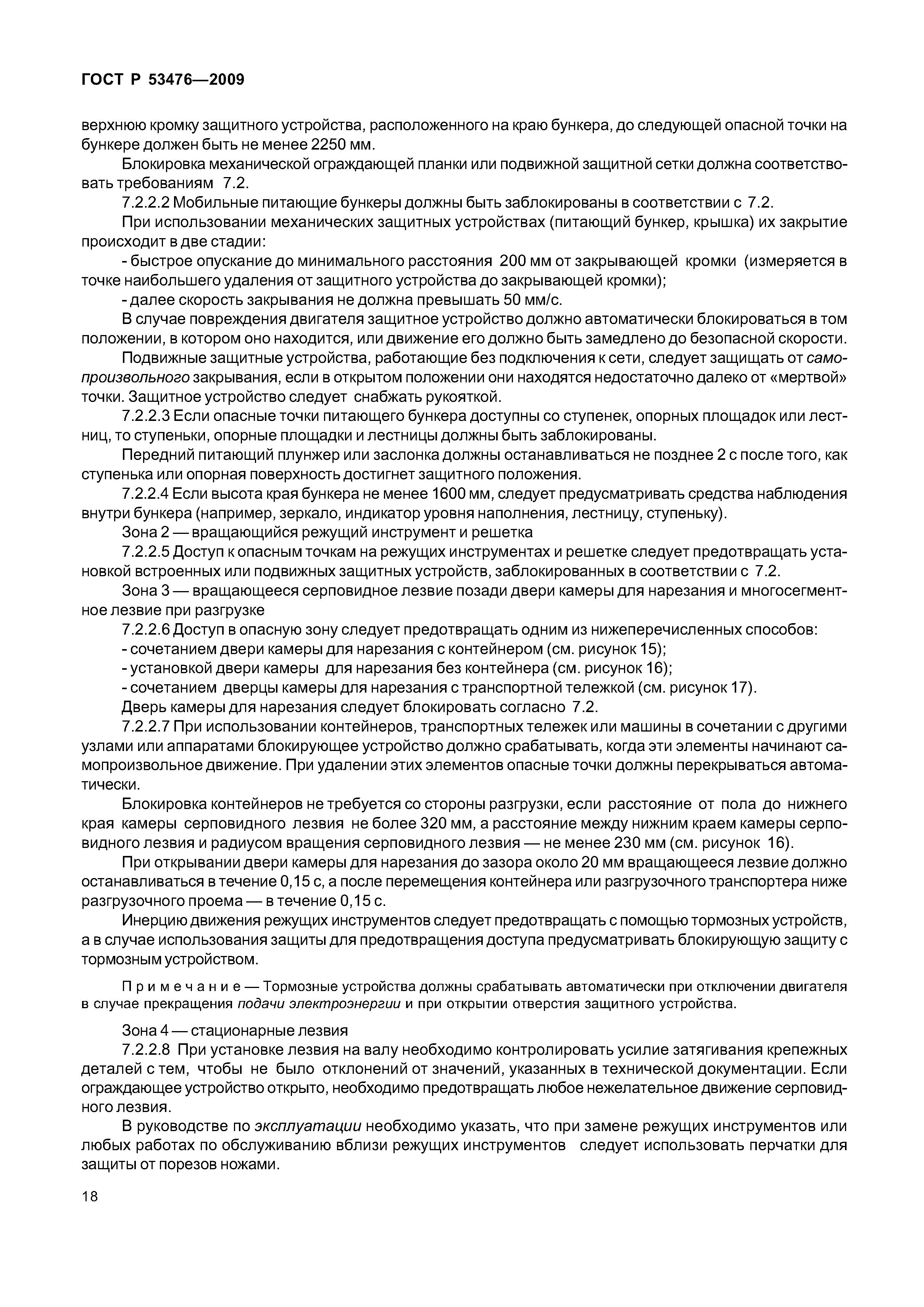 ГОСТ Р 53476—2009

верхнюю кромку защитного устройства, расположенного на краю бункера, до следующей опасной точки на бункере должен быть не менее 2250 мм.

Блокировка механической ограждающей планки или подвижной защитной сетки должна соответствовать требованиям 7.2.

7.2.2.2 Мобильные питающие бункеры должны быть заблокированы в соответствии с 7.2.

При использовании механических защитных устройствах (питающий бункер, крышка) их закрытие происходит в две стадии:

- быстрое опускание до минимального расстояния 200 мм от закрывающей кромки (измеряется в точке наибольшего удаления от защитного устройства до закрывающей кромки);

- далее скорость закрывания не должна превышать 50 мм/с.

В случае повреждения двигателя защитное устройство должно автоматически блокироваться в том положении, в котором оно находится, или движение его должно быть замедлено до безопасной скорости.

Подвижные защитные устройства, работающие без подключения к сети, следует защищать от самопроизвольного закрывания, если в открытом положении они находятся недостаточно далеко от «мертвой» точки. Защитное устройство следует снабжать рукояткой.

7.2.2.3 Если опасные точки питающего бункера доступны со ступенек, опорных площадок или лестниц, то ступеньки, опорные площадки и лестницы должны быть заблокированы.

Передний питающий плунжер или заслонка должны останавливаться не позднее 2 с после того, как ступенька или опорная поверхность достигнет защитного положения.

7.2.2.4 Если высота края бункера не менее 1600 мм, следует предусматривать средства наблюдения внутри бункера (например, зеркало, индикатор уровня наполнения, лестницу, ступеньку).

Зона 2 — вращающийся режущий инструмент и решетка

7.2.2.5 Доступ к опасным точкам на режущих инструментах и решетке следует предотвращать установкой встроенных или подвижных защитных устройств, заблокированных в соответствии с 7.2.

Зона 3 — вращающееся серповидное лезвие позади двери камеры для нарезания и многосегментное лезвие при разгрузке

7.2.2.6 Доступ в опасную зону следует предотвращать одним из нижеперечисленных способов:

- сочетанием двери камеры для нарезания с контейнером (см. рисунок 15);

- установкой двери камеры для нарезания без контейнера (см. рисунок 16);

- сочетанием дверцы камеры для нарезания с транспортной тележкой (см. рисунок 17).

Дверь камеры для нарезания следует блокировать согласно 7.2.

7.2.2.7 При использовании контейнеров, транспортных тележек или машины в сочетании с другими узлами или аппаратами блокирующее устройство должно срабатывать, когда эти элементы начинают самопроизвольное движение. При удалении этих элементов опасные точки должны перекрываться автоматически.

Блокировка контейнеров не требуется со стороны разгрузки, если расстояние от пола до нижнего края камеры серповидного лезвия не более 320 мм, а расстояние между нижним краем камеры серповидного лезвия и радиусом вращения серповидного лезвия — не менее 230 мм (см. рисунок 16).

При открывании двери камеры для нарезания до зазора около 20 мм вращающееся лезвие должно останавливаться в течение 0,15 с, а после перемещения контейнера или разгрузочного транспортера ниже разгрузочного проема — в течение 0,15 с.

Инерцию движения режущих инструментов следует предотвращать с помощью тормозных устройств, а в случае использования защиты для предотвращения доступа предусматривать блокирующую защиту с тормозным устройством.

Примечание — Тормозные устройства должны срабатывать автоматически при отключении двигателя в случае прекращения подачи электроэнергии и при открытии отверстия защитного устройства.

Зона 4 — стационарные лезвия

7.2.2.8 При установке лезвия на валу необходимо контролировать усилие затягивания крепежных деталей с тем, чтобы не было отклонений от значений, указанных в технической документации. Если ограждающее устройство открыто, необходимо предотвращать любое нежелательное движение серповидного лезвия.

В руководстве по эксплуатации необходимо указать, что при замене режущих инструментов или любых работах по обслуживанию вблизи режущих инструментов следует использовать перчатки для защиты от порезов ножами.

18